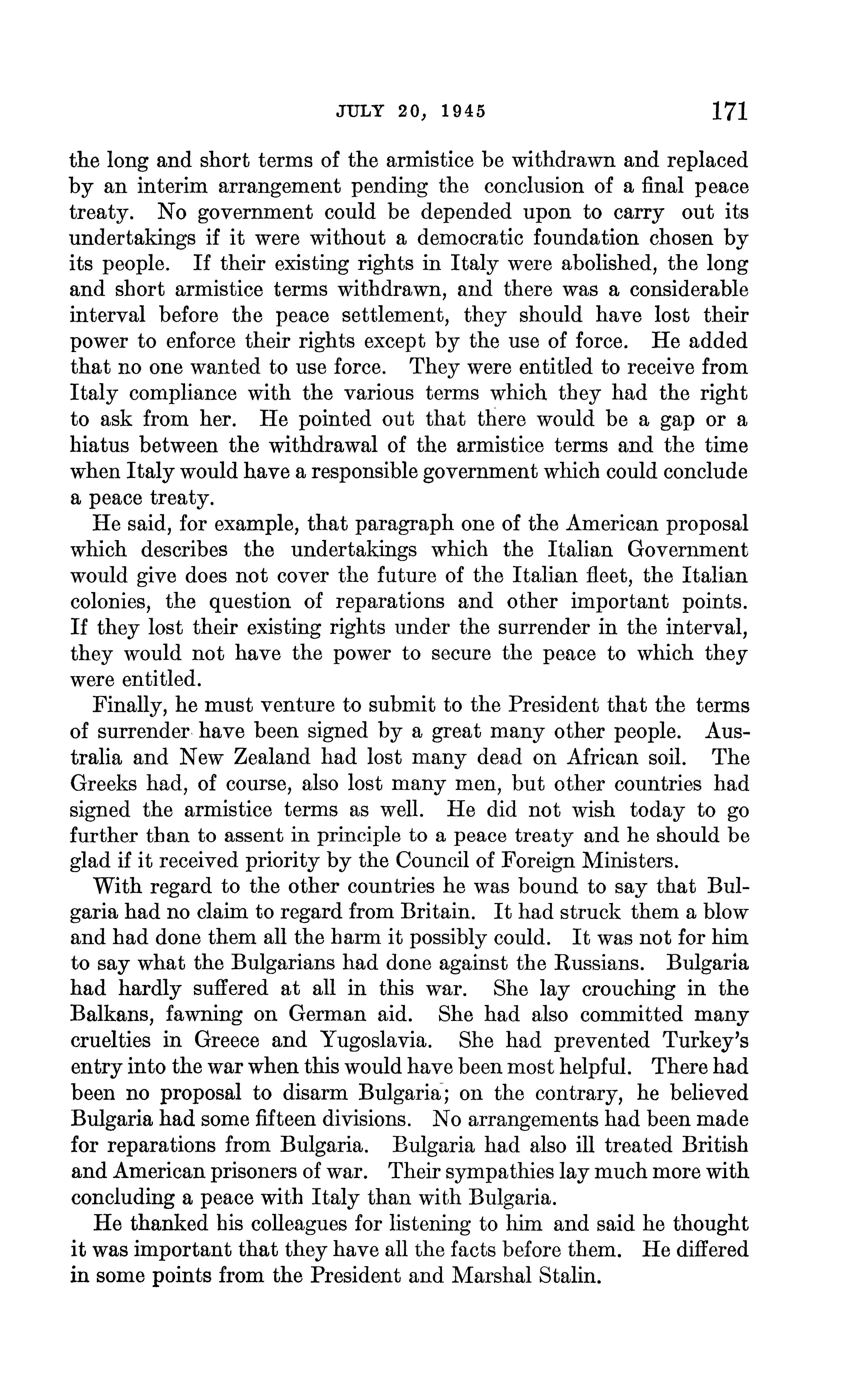 JULY 20, 1945 171

the long and short terms of the armistice be withdrawn and replaced by an interim arrangement pending the conclusion of a final peace treaty. No government could be depended upon to carry out its undertakings if it were without a democratic foundation chosen by its people. If their existing rights in Italy were abolished, the long and short armistice terms withdrawn, and there was a considerable interval before the peace settlement, they should have lost their power to enforce their rights except by the use of force. He added that no one wanted to use force. They were entitled to receive from Italy compliance with the various terms which they had the right to ask from her. He pointed out that there would be a gap or a hiatus between the withdrawal of the armistice terms and the time when Italy would have a responsible government which could conclude a peace treaty.

He said, for example, that paragraph one of the American proposal which describes the undertakings which the Italian Government would give does not cover the future of the Italian fleet, the Italian colonies, the question of reparations and other important points. If they lost their existing rights under the surrender in the interval, they would not have the power to secure the peace to which they were entitled.

Finally, he must venture to submit to the President that the terms of surrender have been signed by a great many other people. Australia and New Zealand had lost many dead on African soil. The Greeks had, of course, also lost many men, but other countries had signed the armistice terms as well. He did not wish today to go further than to assent in principle to a peace treaty and he should be glad if it received priority by the Council of Foreign Ministers.

With regard to the other countries he was bound to say that Bulgaria had no claim to regard from Britain. It had struck them a blow and had done them all the harm it possibly could. It was not for him to say what the Bulgarians had done against the Russians. Bulgaria had hardly suffered at all in this war. She lay crouching in the Balkans, fawning on German aid. She had also committed many cruelties in Greece and Yugoslavia. She had prevented Turkey's entry into the war when this would have been most helpful. There had been no proposal to disarm Bulgaria; on the contrary, he believed Bulgaria had some fifteen divisions. No arrangements had been made for reparations from Bulgaria. Bulgaria had also ill treated British and American prisoners of war. Their sympathies lay much more with concluding a peace with Italy than with Bulgaria.

He thanked his colleagues for listening to him and said he thought it was important that they have all the facts before them. He differed in some points from the President and Marshal Stalin.